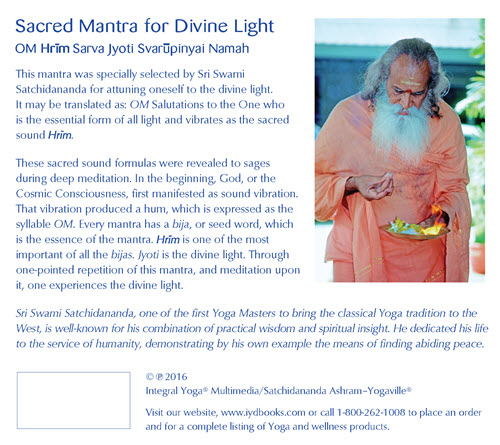 Sacred Mantra for Divine Light

OM Hrīm Sarva Jyoti Svarūpinyai Namah

This mantra was specially selected by Sri Swami Satchidananda for attuning oneself to the divine light. It may be translated as: OM Salutations to the One who is the essential form of all light and vibrates as the sacred sound Hrīm.

These sacred sound formulas were revealed to sages during deep meditation. In the beginning, God, or the Cosmic Consciousness, first manifested as sound vibration. That vibration produced a hum, which is expressed as the syllable OM. Every mantra has a bija, or seed word, which is the essence of the mantra. Hrīm is one of the most important of all the bijas. Jyoti is the divine light. Through one-pointed repetition of this mantra, and meditation upon it, one experiences the divine light.

Sri Swami Satchidananda, one of the first Yoga Masters to bring the classical Yoga tradition to the West, is well-known for his combination of practical wisdom and spiritual insight. He dedicated his life to the service of humanity, demonstrating by his own example the means of finding abiding peace.

© ℗ 2016
Integral Yoga® Multimedia/Satchidananda Ashram–Yogaville®

Visit our website, www.iydbooks.com or call 1-800-262-1008 to place an order and for a complete listing of Yoga and wellness products.